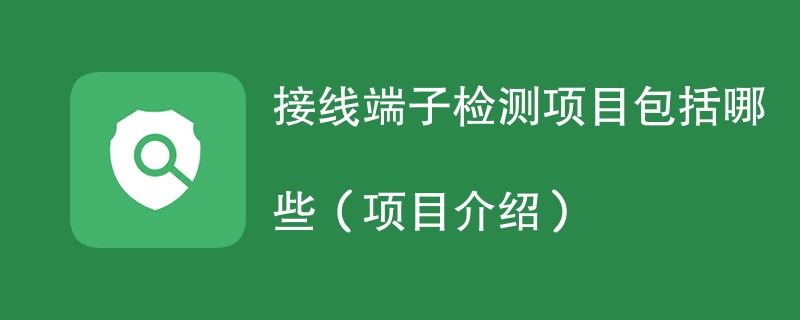 接线端子检测项目包括哪些（项目介绍）